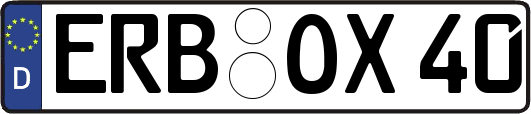 D ERB OX 40